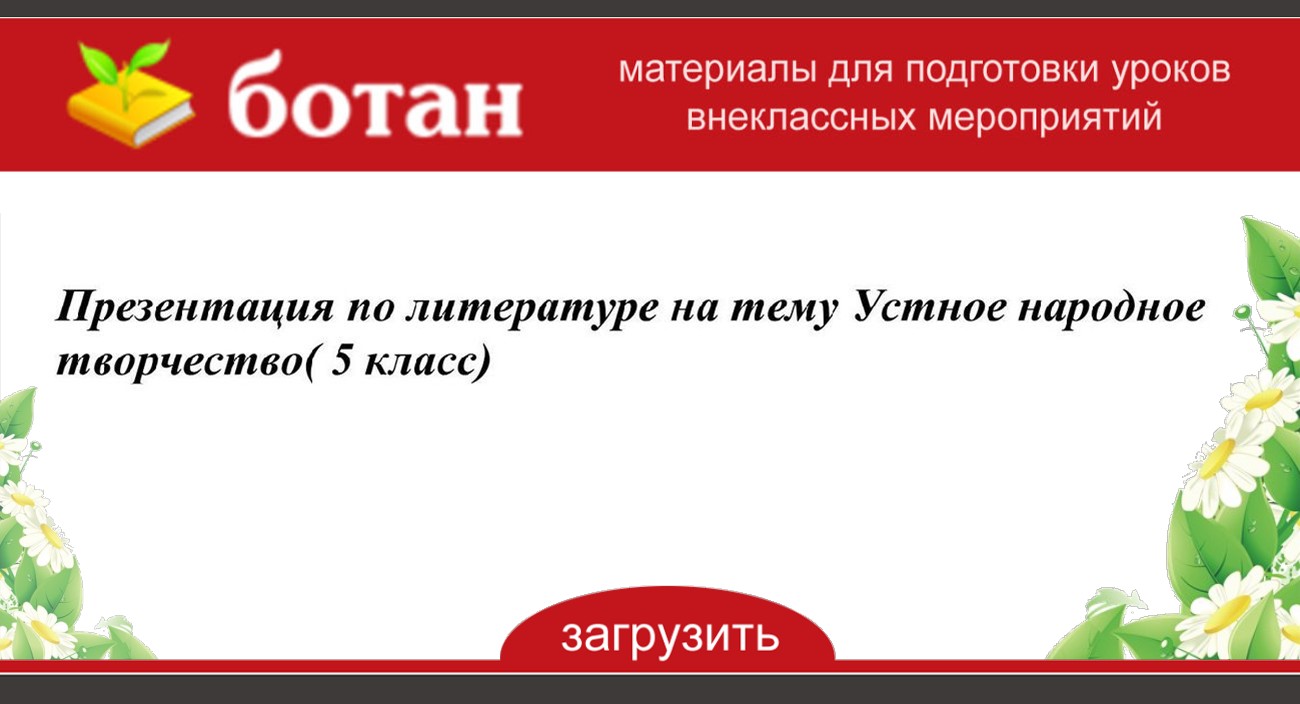 ботан

материалы для подготовки уроков внеклассных мероприятий

Презентация по литературе на тему Устное народное творчество( 5 класс)

загрузить